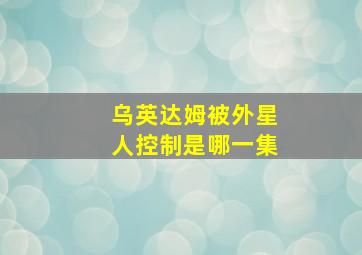 乌英达姆被外星人控制是哪一集